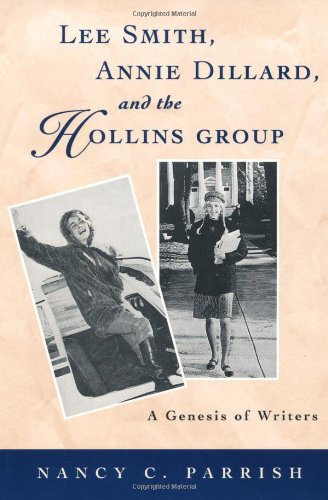 Copyrighted Material

LEE SMITH, ANNIE DILLARD, and the HOLLINS GROUP

A Genesis of Writers

NANCY C. PARRISH

Copyrighted Material